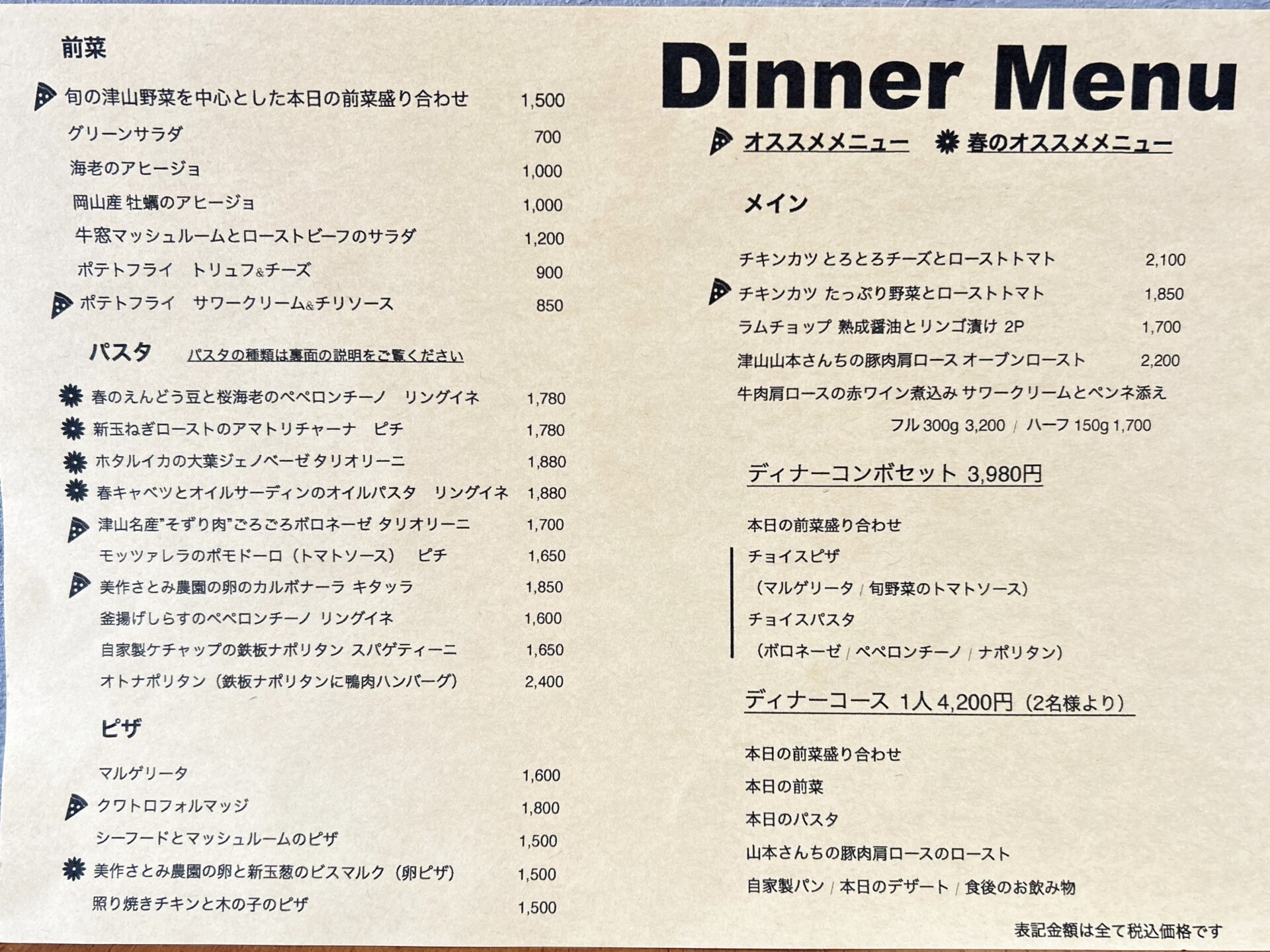 前菜

旬の津山野菜を中心とした本日の前菜盛り合わせ 1,500
グリーンサラダ 700
海老のアヒージョ 1,000
岡山産 牡蠣のアヒージョ 1,000
牛窓マッシュルームとローストビーフのサラダ 1,200
ポテトフライ　トリュフ&チーズ 900
ポテトフライ　サワークリーム&チリソース 850

パスタ　パスタの種類は裏面の説明をご覧ください

春のえんどう豆と桜海老のペペロンチーノ　リングイネ 1,780
新玉ねぎローストのアマトリチャーナ　ピチ 1,780
ホタルイカの大葉ジェノベーゼ タリオリーニ 1,880
春キャベツとオイルサーディンのオイルパスタ　リングイネ 1,880
津山名産"そずり肉"ごろごろボロネーゼ タリオリーニ 1,700
モッツァレラのポモドーロ（トマトソース）　ピチ 1,650
美作さとみ農園の卵のカルボナーラ キタッラ 1,850
釜揚げしらすのペペロンチーノ リングイネ 1,600
自家製ケチャップの鉄板ナポリタン スパゲティーニ 1,650
オトナポリタン（鉄板ナポリタンに鴨肉ハンバーグ） 2,400

ピザ

マルゲリータ 1,600
クワトロフォルマッジ 1,800
シーフードとマッシュルームのピザ 1,500
美作さとみ農園の卵と新玉葱のビスマルク（卵ピザ） 1,500
照り焼きチキンと木の子のピザ 1,500

Dinner Menu

オススメメニュー　春のオススメメニュー

メイン

チキンカツ とろとろチーズとローストトマト 2,100
チキンカツ たっぷり野菜とローストトマト 1,850
ラムチョップ 熟成醤油とリンゴ漬け 2P 1,700
津山山本さんちの豚肉肩ロース オーブンロースト 2,200
牛肉肩ロースの赤ワイン煮込み サワークリームとペンネ添え
フル 300g 3,200 / ハーフ 150g 1,700

ディナーコンボセット 3,980円

本日の前菜盛り合わせ
チョイスピザ
（マルゲリータ / 旬野菜のトマトソース）
チョイスパスタ
（ボロネーゼ / ペペロンチーノ / ナポリタン）

ディナーコース 1人 4,200円（2名様より）

本日の前菜盛り合わせ
本日の前菜
本日のパスタ
山本さんちの豚肉肩ロースのロースト
自家製パン / 本日のデザート / 食後のお飲み物

表記金額は全て税込価格です